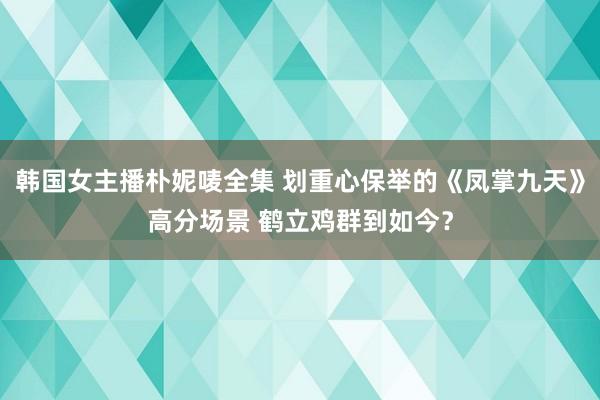 韩国女主播朴妮唛全集 划重心保举的《凤掌九天》高分场景 鹤立鸡群到如今？